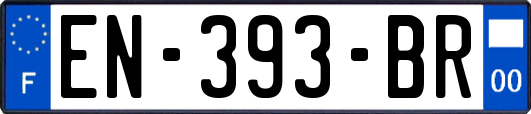 F
EN-393-BR
00